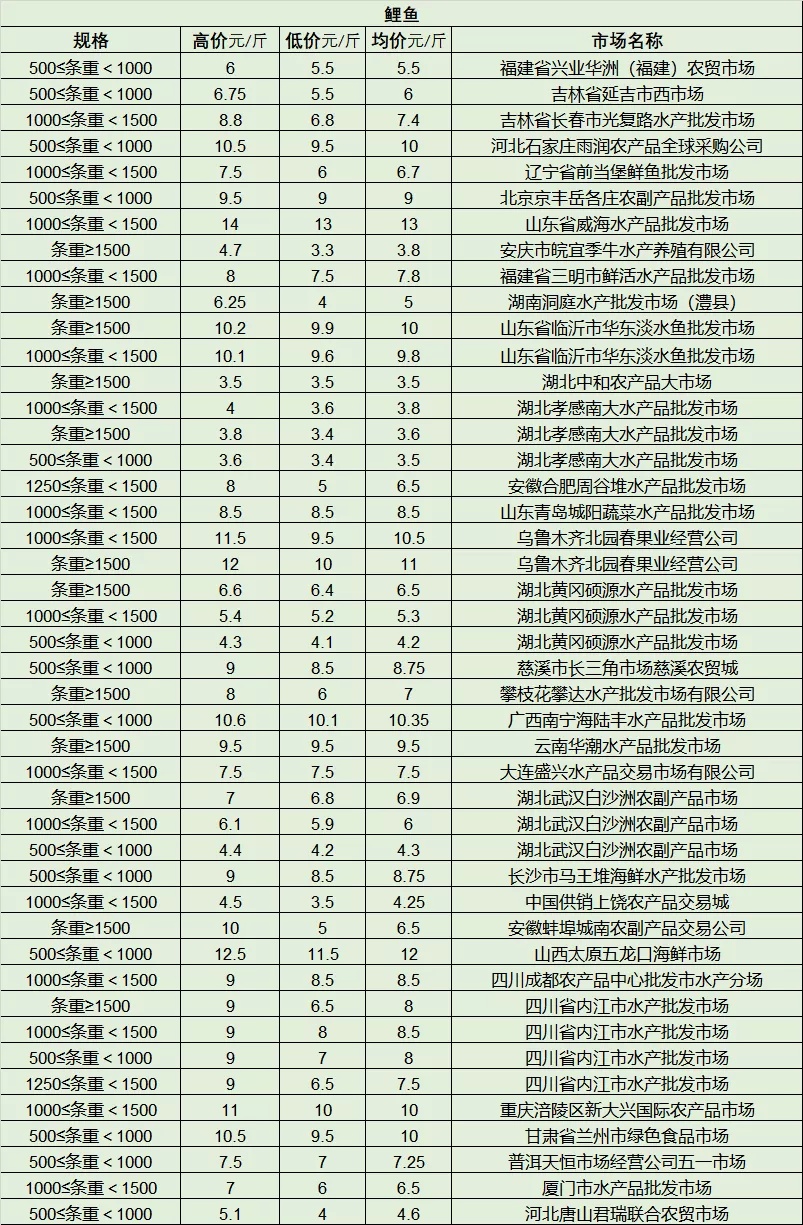 鲤鱼

| 规格 | 高价元/斤 | 低价元/斤 | 均价元/斤 | 市场名称 |
|---|---|---|---|---|
| 500≤条重＜1000 | 6 | 5.5 | 5.5 | 福建省兴业华洲（福建）农贸市场 |
| 500≤条重＜1000 | 6.75 | 5.5 | 6 | 吉林省延吉市西市场 |
| 1000≤条重＜1500 | 8.8 | 6.8 | 7.4 | 吉林省长春市光复路水产批发市场 |
| 500≤条重＜1000 | 10.5 | 9.5 | 10 | 河北石家庄雨润农产品全球采购公司 |
| 1000≤条重＜1500 | 7.5 | 6 | 6.7 | 辽宁省前当堡鲜鱼批发市场 |
| 500≤条重＜1000 | 9.5 | 9 | 9 | 北京京丰岳各庄农副产品批发市场 |
| 1000≤条重＜1500 | 14 | 13 | 13 | 山东省威海水产品批发市场 |
| 条重≥1500 | 4.7 | 3.3 | 3.8 | 安庆市皖宜季牛水产养殖有限公司 |
| 1000≤条重＜1500 | 8 | 7.5 | 7.8 | 福建省三明市鲜活水产品批发市场 |
| 条重≥1500 | 6.25 | 4 | 5 | 湖南洞庭水产批发市场（澧县） |
| 条重≥1500 | 10.2 | 9.9 | 10 | 山东省临沂市华东淡水鱼批发市场 |
| 1000≤条重＜1500 | 10.1 | 9.6 | 9.8 | 山东省临沂市华东淡水鱼批发市场 |
| 条重≥1500 | 3.5 | 3.5 | 3.5 | 湖北中和农产品大市场 |
| 1000≤条重＜1500 | 4 | 3.6 | 3.8 | 湖北孝感南大水产品批发市场 |
| 条重≥1500 | 3.8 | 3.4 | 3.6 | 湖北孝感南大水产品批发市场 |
| 500≤条重＜1000 | 3.6 | 3.4 | 3.5 | 湖北孝感南大水产品批发市场 |
| 1250≤条重＜1500 | 8 | 5 | 6.5 | 安徽合肥周谷堆水产品批发市场 |
| 1000≤条重＜1500 | 8.5 | 8.5 | 8.5 | 山东青岛城阳蔬菜水产品批发市场 |
| 1000≤条重＜1500 | 11.5 | 9.5 | 10.5 | 乌鲁木齐北园春果业经营公司 |
| 条重≥1500 | 12 | 10 | 11 | 乌鲁木齐北园春果业经营公司 |
| 条重≥1500 | 6.6 | 6.4 | 6.5 | 湖北黄冈硕源水产品批发市场 |
| 1000≤条重＜1500 | 5.4 | 5.2 | 5.3 | 湖北黄冈硕源水产品批发市场 |
| 500≤条重＜1000 | 4.3 | 4.1 | 4.2 | 湖北黄冈硕源水产品批发市场 |
| 500≤条重＜1000 | 9 | 8.5 | 8.75 | 慈溪市长三角市场慈溪农贸城 |
| 条重≥1500 | 8 | 6 | 7 | 攀枝花攀达水产批发市场有限公司 |
| 500≤条重＜1000 | 10.6 | 10.1 | 10.35 | 广西南宁海陆丰水产品批发市场 |
| 条重≥1500 | 9.5 | 9.5 | 9.5 | 云南华潮水产品批发市场 |
| 1000≤条重＜1500 | 7.5 | 7.5 | 7.5 | 大连盛兴水产品交易市场有限公司 |
| 条重≥1500 | 7 | 6.8 | 6.9 | 湖北武汉白沙洲农副产品市场 |
| 1000≤条重＜1500 | 6.1 | 5.9 | 6 | 湖北武汉白沙洲农副产品市场 |
| 500≤条重＜1000 | 4.4 | 4.2 | 4.3 | 湖北武汉白沙洲农副产品市场 |
| 500≤条重＜1000 | 9 | 8.5 | 8.75 | 长沙市马王堆海鲜水产批发市场 |
| 1000≤条重＜1500 | 4.5 | 3.5 | 4.25 | 中国供销上饶农产品交易城 |
| 条重≥1500 | 10 | 5 | 6.5 | 安徽蚌埠城南农副产品交易公司 |
| 500≤条重＜1000 | 12.5 | 11.5 | 12 | 山西太原五龙口海鲜市场 |
| 1000≤条重＜1500 | 9 | 8.5 | 8.5 | 四川成都农产品中心批发市水产分场 |
| 条重≥1500 | 9 | 6.5 | 8 | 四川省内江市水产批发市场 |
| 1000≤条重＜1500 | 9 | 8 | 8.5 | 四川省内江市水产批发市场 |
| 500≤条重＜1000 | 9 | 7 | 8 | 四川省内江市水产批发市场 |
| 1250≤条重＜1500 | 9 | 6.5 | 7.5 | 四川省内江市水产批发市场 |
| 1000≤条重＜1500 | 11 | 10 | 10 | 重庆涪陵区新大兴国际农产品市场 |
| 500≤条重＜1000 | 10.5 | 9.5 | 10 | 甘肃省兰州市绿色食品市场 |
| 500≤条重＜1000 | 7.5 | 7 | 7.25 | 普洱天恒市场经营公司五一市场 |
| 1000≤条重＜1500 | 7 | 6 | 6.5 | 厦门市水产品批发市场 |
| 500≤条重＜1000 | 5.1 | 4 | 4.6 | 河北唐山君瑞联合农贸市场 |